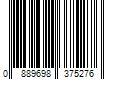 0 889698 375276